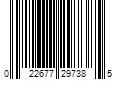 0 22677 29738 5